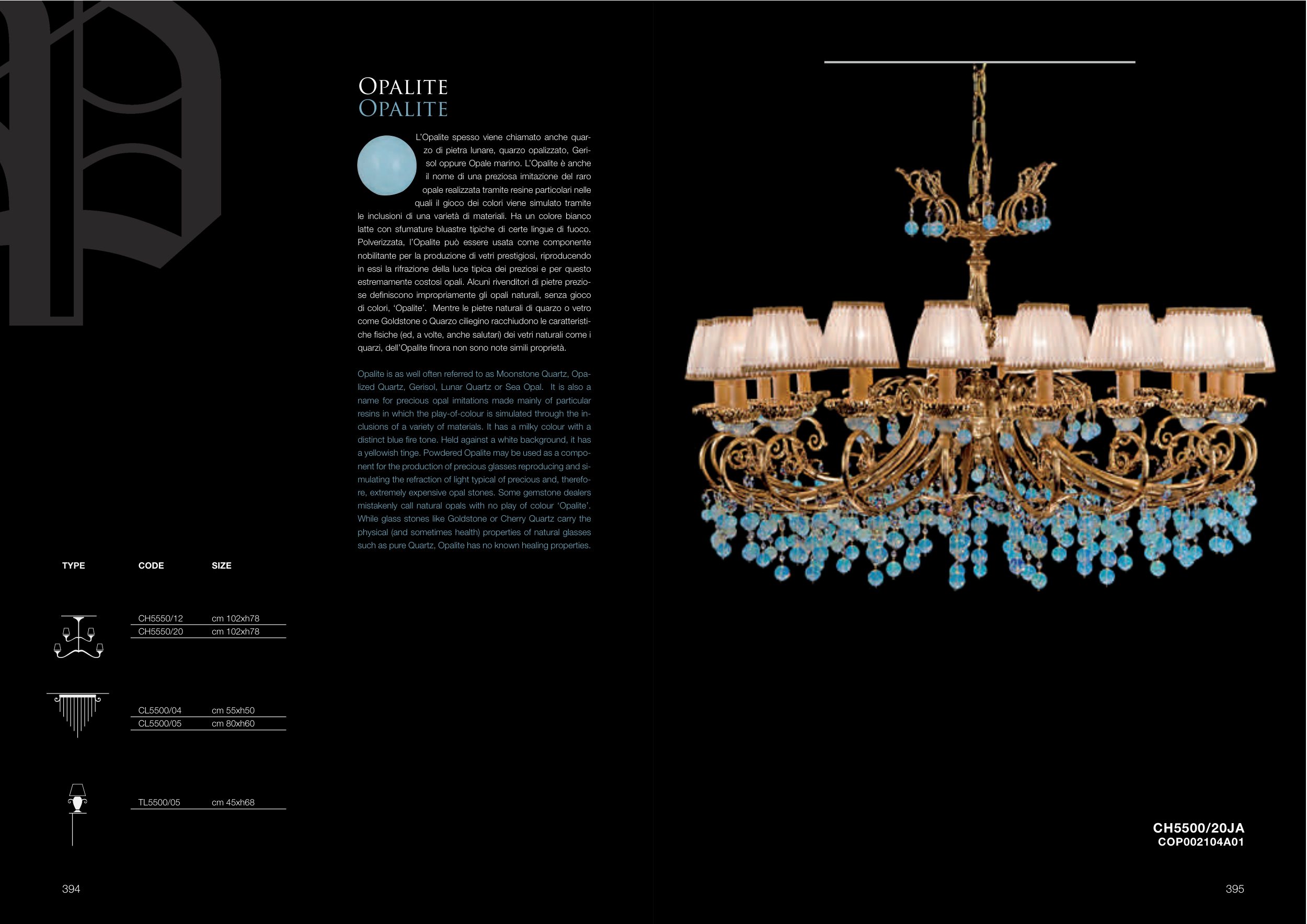 OPALITE
OPALITE

L'Opalite spesso viene chiamato anche quarzo di pietra lunare, quarzo opalizzato, Gerisol oppure Opale marino. L'Opalite è anche il nome di una preziosa imitazione del raro opale realizzata tramite resine particolari nelle quali il gioco dei colori viene simulato tramite le inclusioni di una varietà di materiali. Ha un colore bianco latte con sfumature bluastre tipiche di certe lingue di fuoco. Polverizzata, l'Opalite può essere usata come componente nobilitante per la produzione di vetri prestigiosi, riproducendo in essi la rifrazione della luce tipica dei preziosi e per questo estremamente costosi opali. Alcuni rivenditori di pietre preziose definiscono impropriamente gli opali naturali, senza gioco di colori, 'Opalite'. Mentre le pietre naturali di quarzo o vetro come Goldstone o Quarzo ciliegino racchiudono le caratteristiche fisiche (ed, a volte, anche salutari) dei vetri naturali come i quarzi, dell'Opalite finora non sono note simili proprietà.

Opalite is as well often referred to as Moonstone Quartz, Opalized Quartz, Gerisol, Lunar Quartz or Sea Opal. It is also a name for precious opal imitations made mainly of particular resins in which the play-of-colour is simulated through the inclusions of a variety of materials. It has a milky colour with a distinct blue fire tone. Held against a white background, it has a yellowish tinge. Powdered Opalite may be used as a component for the production of precious glasses reproducing and simulating the refraction of light typical of precious and, therefore, extremely expensive opal stones. Some gemstone dealers mistakenly call natural opals with no play of colour 'Opalite'. While glass stones like Goldstone or Cherry Quartz carry the physical (and sometimes health) properties of natural glasses such as pure Quartz, Opalite has no known healing properties.

| TYPE | CODE | SIZE |
|---|---|---|
| | CH5550/12 | cm 102xh78 |
| | CH5550/20 | cm 102xh78 |
| | CL5500/04 | cm 55xh50 |
| | CL5500/05 | cm 80xh60 |
| | TL5500/05 | cm 45xh68 |

394

CH5500/20JA
COP002104A01

395